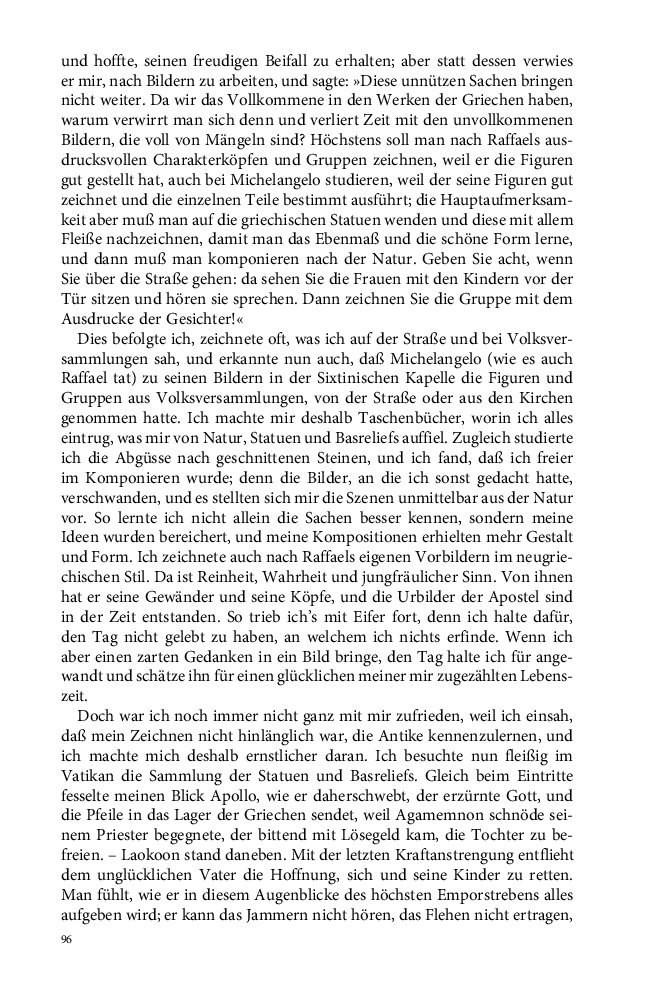 und hoffte, seinen freudigen Beifall zu erhalten; aber statt dessen verwies er mir, nach Bildern zu arbeiten, und sagte: »Diese unnützen Sachen bringen nicht weiter. Da wir das Vollkommene in den Werken der Griechen haben, warum verwirrt man sich denn und verliert Zeit mit den unvollkommenen Bildern, die voll von Mängeln sind? Höchstens soll man nach Raffaels ausdrucksvollen Charakterköpfen und Gruppen zeichnen, weil er die Figuren gut gestellt hat, auch bei Michelangelo studieren, weil der seine Figuren gut zeichnet und die einzelnen Teile bestimmt ausführt; die Hauptaufmerksamkeit aber muß man auf die griechischen Statuen wenden und diese mit allem Fleiße nachzeichnen, damit man das Ebenmaß und die schöne Form lerne, und dann muß man komponieren nach der Natur. Geben Sie acht, wenn Sie über die Straße gehen: da sehen Sie die Frauen mit den Kindern vor der Tür sitzen und hören sie sprechen. Dann zeichnen Sie die Gruppe mit dem Ausdrucke der Gesichter!«

Dies befolgte ich, zeichnete oft, was ich auf der Straße und bei Volksversammlungen sah, und erkannte nun auch, daß Michelangelo (wie es auch Raffael tat) zu seinen Bildern in der Sixtinischen Kapelle die Figuren und Gruppen aus Volksversammlungen, von der Straße oder aus den Kirchen genommen hatte. Ich machte mir deshalb Taschenbücher, worin ich alles eintrug, was mir von Natur, Statuen und Basreliefs auffiel. Zugleich studierte ich die Abgüsse nach geschnittenen Steinen, und ich fand, daß ich freier im Komponieren wurde; denn die Bilder, an die ich sonst gedacht hatte, verschwanden, und es stellten sich mir die Szenen unmittelbar aus der Natur vor. So lernte ich nicht allein die Sachen besser kennen, sondern meine Ideen wurden bereichert, und meine Kompositionen erhielten mehr Gestalt und Form. Ich zeichnete auch nach Raffaels eigenen Vorbildern im neugriechischen Stil. Da ist Reinheit, Wahrheit und jungfräulicher Sinn. Von ihnen hat er seine Gewänder und seine Köpfe, und die Urbilder der Apostel sind in der Zeit entstanden. So trieb ich's mit Eifer fort, denn ich halte dafür, den Tag nicht gelebt zu haben, an welchem ich nichts erfinde. Wenn ich aber einen zarten Gedanken in ein Bild bringe, den Tag halte ich für angewandt und schätze ihn für einen glücklichen meiner mir zugezählten Lebenszeit.

Doch war ich noch immer nicht ganz mit mir zufrieden, weil ich einsah, daß mein Zeichnen nicht hinlänglich war, die Antike kennenzulernen, und ich machte mich deshalb ernstlicher daran. Ich besuchte nun fleißig im Vatikan die Sammlung der Statuen und Basreliefs. Gleich beim Eintritte fesselte meinen Blick Apollo, wie er daherschwebt, der erzürnte Gott, und die Pfeile in das Lager der Griechen sendet, weil Agamemnon schnöde seinem Priester begegnete, der bittend mit Lösegeld kam, die Tochter zu befreien. – Laokoon stand daneben. Mit der letzten Kraftanstrengung entflieht dem unglücklichen Vater die Hoffnung, sich und seine Kinder zu retten. Man fühlt, wie er in diesem Augenblicke des höchsten Emporstrebens alles aufgeben wird; er kann das Jammern nicht hören, das Flehen nicht ertragen,

96